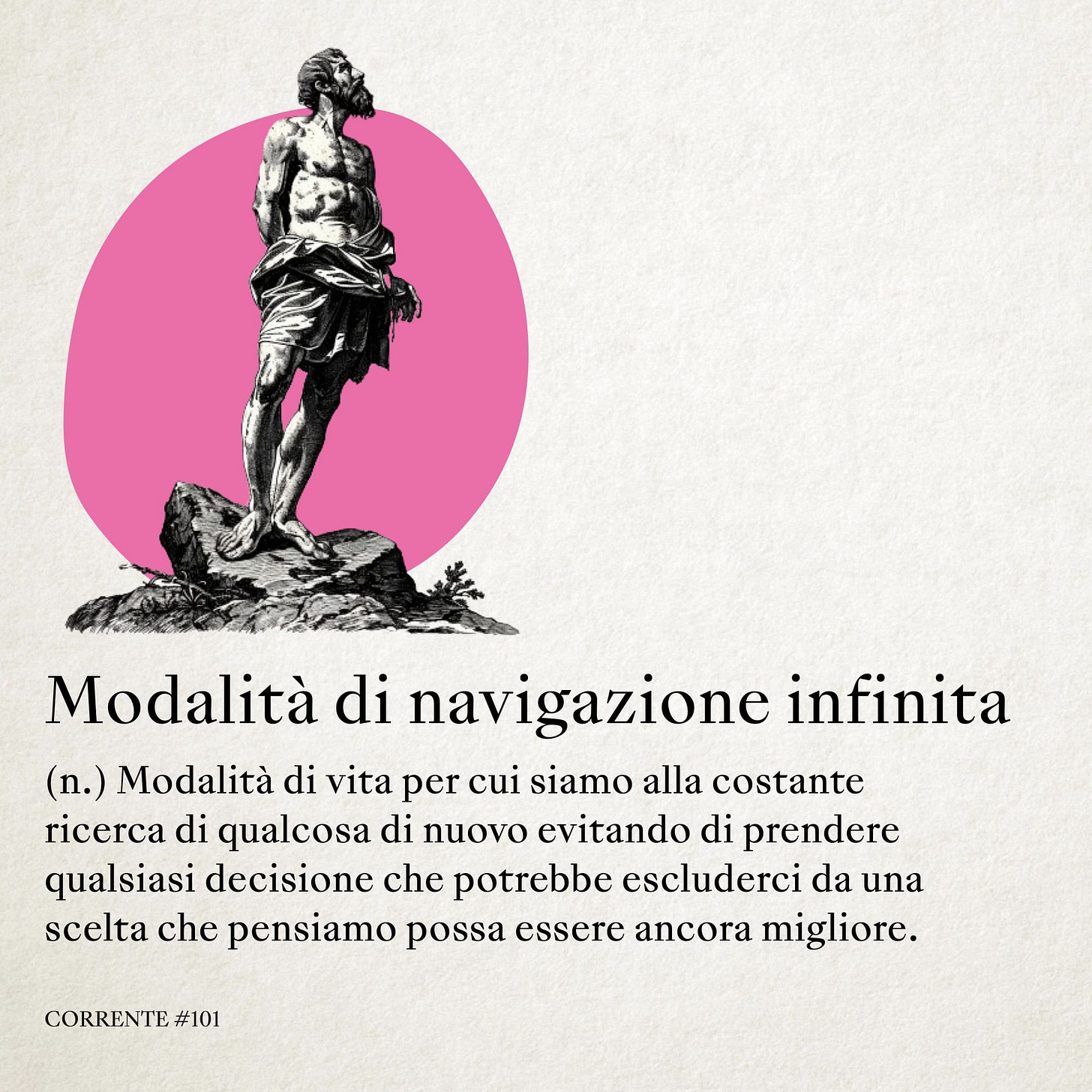 Modalità di navigazione infinita

(n.) Modalità di vita per cui siamo alla costante ricerca di qualcosa di nuovo evitando di prendere qualsiasi decisione che potrebbe escluderci da una scelta che pensiamo possa essere ancora migliore.

CORRENTE #101